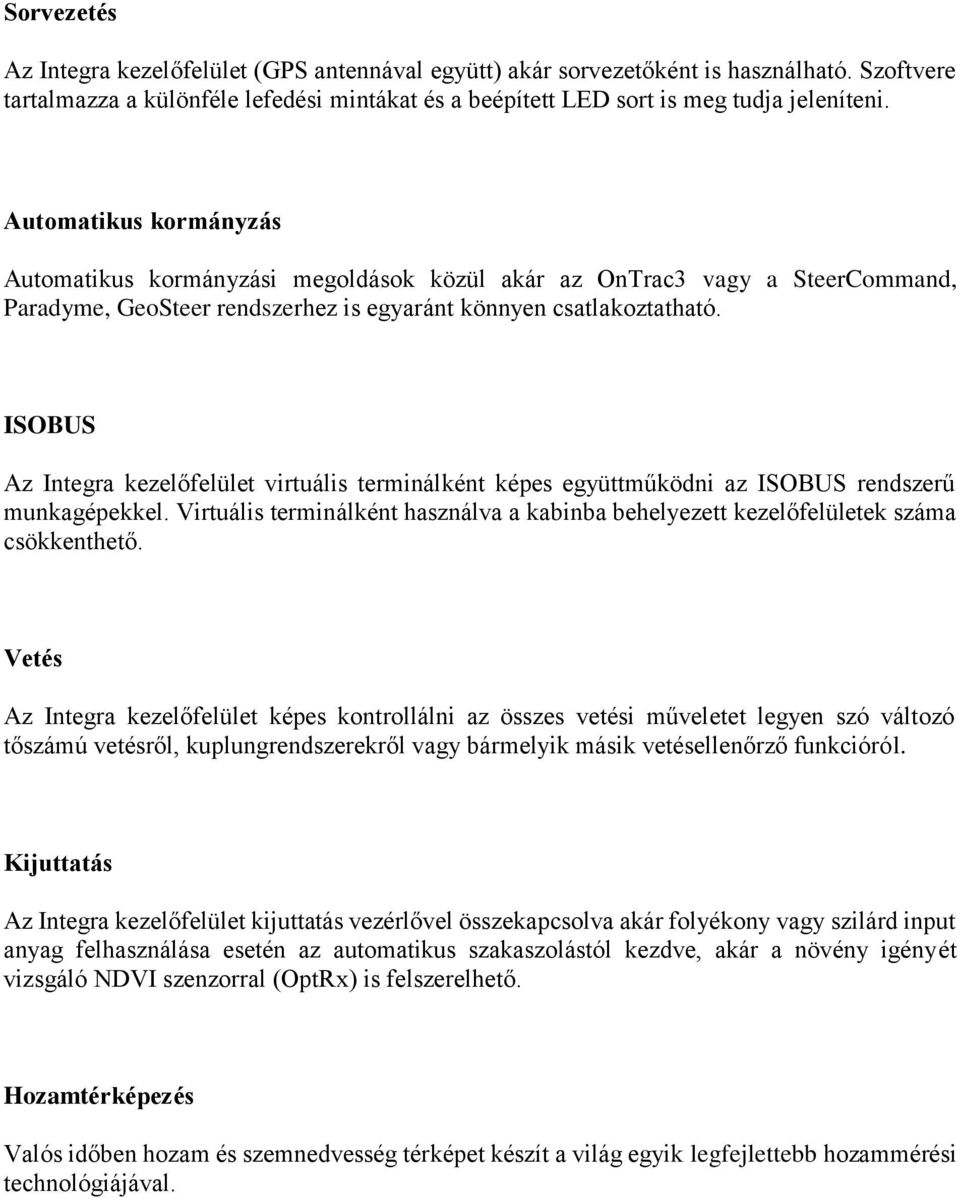 Sorvezetés

Az Integra kezelőfelület (GPS antennával együtt) akár sorvezetőként is használható. Szoftvere tartalmazza a különféle lefedési mintákat és a beépített LED sort is meg tudja jeleníteni.

Automatikus kormányzás

Automatikus kormányzási megoldások közül akár az OnTrac3 vagy a SteerCommand, Paradyme, GeoSteer rendszerhez is egyaránt könnyen csatlakoztatható.

ISOBUS

Az Integra kezelőfelület virtuális terminálként képes együttműködni az ISOBUS rendszerű munkagépekkel. Virtuális terminálként használva a kabinba behelyezett kezelőfelületek száma csökkenthető.

Vetés

Az Integra kezelőfelület képes kontrollálni az összes vetési műveletet legyen szó változó tőszámú vetésről, kuplungrendszerekről vagy bármelyik másik vetésellenőrző funkcióról.

Kijuttatás

Az Integra kezelőfelület kijuttatás vezérlővel összekapcsolva akár folyékony vagy szilárd input anyag felhasználása esetén az automatikus szakaszolástól kezdve, akár a növény igényét vizsgáló NDVI szenzorral (OptRx) is felszerelhető.

Hozamtérképezés

Valós időben hozam és szemnedvesség térképet készít a világ egyik legfejlettebb hozammérési technológiájával.